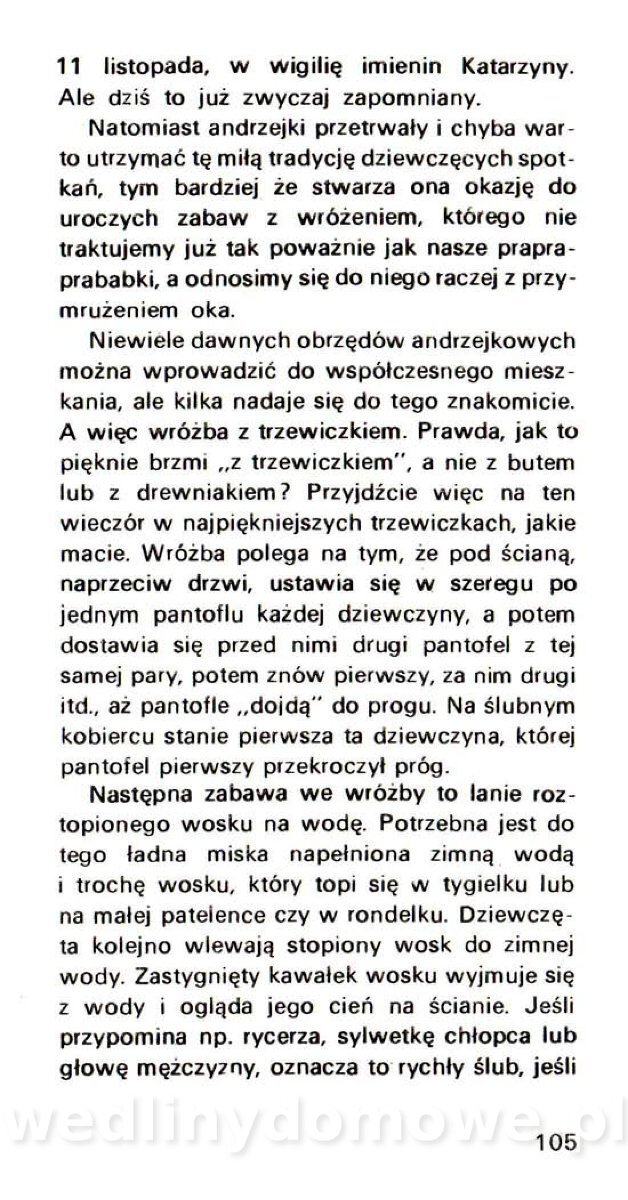 11 listopada, w wigilię imienin Katarzyny. Ale dziś to już zwyczaj zapomniany.

Natomiast andrzejki przetrwały i chyba warto utrzymać tę miłą tradycję dziewczęcych spotkań, tym bardziej że stwarza ona okazję do uroczych zabaw z wróżeniem, którego nie traktujemy już tak poważnie jak nasze praprababki, a odnosimy się do niego raczej z przymrużeniem oka.

Niewiele dawnych obrzędów andrzejkowych można wprowadzić do współczesnego mieszkania, ale kilka nadaje się do tego znakomicie. A więc wróżba z trzewiczkiem. Prawda, jak to pięknie brzmi „z trzewiczkiem", a nie z butem lub z drewniakiem? Przyjdźcie więc na ten wieczór w najpiękniejszych trzewiczkach, jakie macie. Wróżba polega na tym, że pod ścianą, naprzeciw drzwi, ustawia się w szeregu po jednym pantoflu każdej dziewczyny, a potem dostawia się przed nimi drugi pantofel z tej samej pary, potem znów pierwszy, za nim drugi itd., aż pantofle „dojdą" do progu. Na ślubnym kobiercu stanie pierwsza ta dziewczyna, której pantofel pierwszy przekroczył próg.

Następna zabawa we wróżby to lanie roztopionego wosku na wodę. Potrzebna jest do tego ładna miska napełniona zimną wodą i trochę wosku, który topi się w tygielku lub na małej patelence czy w rondelku. Dziewczęta kolejno wlewają stopiony wosk do zimnej wody. Zastygnięty kawałek wosku wyjmuje się z wody i ogląda jego cień na ścianie. Jeśli przypomina np. rycerza, sylwetkę chłopca lub głowę mężczyzny, oznacza to rychły ślub, jeśli

wedlinydomowe.pl

105